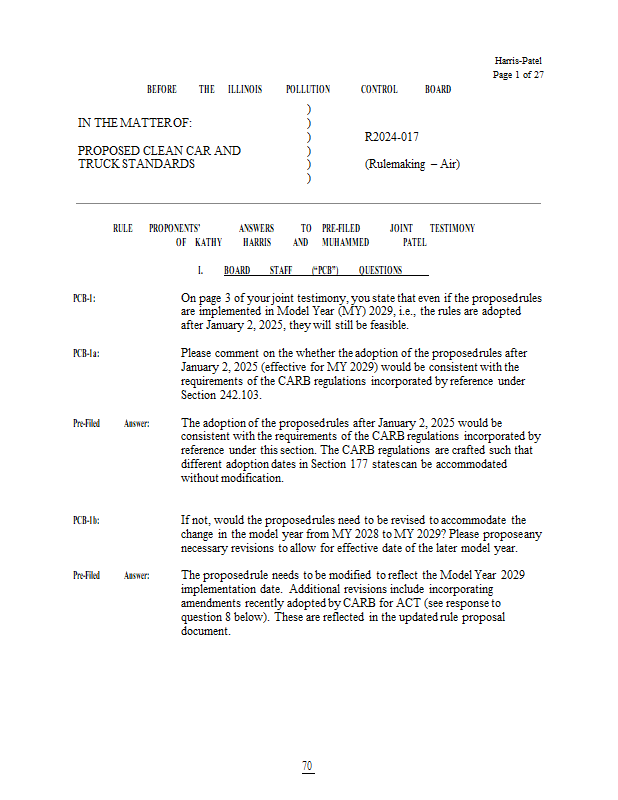 Harris-Patel
Page 1 of 27

BEFORE THE ILLINOIS POLLUTION CONTROL BOARD

IN THE MATTER OF:

PROPOSED CLEAN CAR AND TRUCK STANDARDS

)
)
)
)
)
)

R2024-017

(Rulemaking – Air)

RULE PROPONENTS' ANSWERS TO PRE-FILED JOINT TESTIMONY OF KATHY HARRIS AND MUHAMMED PATEL

I. BOARD STAFF ("PCB") QUESTIONS

PCB-1: On page 3 of your joint testimony, you state that even if the proposed rules are implemented in Model Year (MY) 2029, i.e., the rules are adopted after January 2, 2025, they will still be feasible.

PCB-1a: Please comment on the whether the adoption of the proposed rules after January 2, 2025 (effective for MY 2029) would be consistent with the requirements of the CARB regulations incorporated by reference under Section 242.103.

Pre-Filed Answer: The adoption of the proposed rules after January 2, 2025 would be consistent with the requirements of the CARB regulations incorporated by reference under this section. The CARB regulations are crafted such that different adoption dates in Section 177 states can be accommodated without modification.

PCB-1b: If not, would the proposed rules need to be revised to accommodate the change in the model year from MY 2028 to MY 2029? Please propose any necessary revisions to allow for effective date of the later model year.

Pre-Filed Answer: The proposed rule needs to be modified to reflect the Model Year 2029 implementation date. Additional revisions include incorporating amendments recently adopted by CARB for ACT (see response to question 8 below). These are reflected in the updated rule proposal document.

70